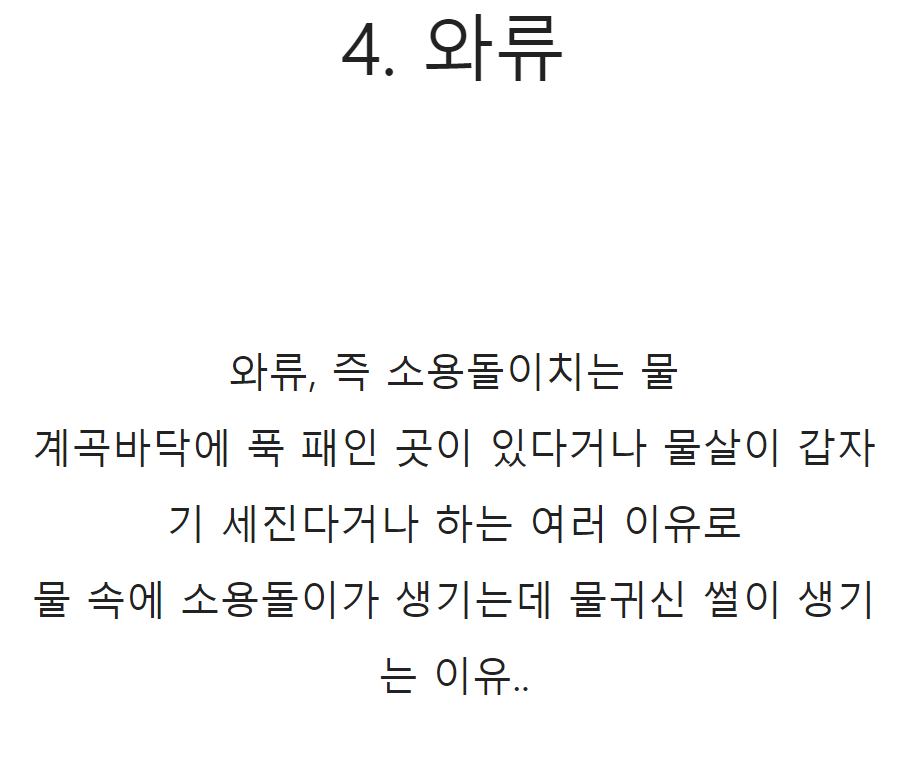 4. 와류

와류, 즉 소용돌이치는 물
계곡바닥에 푹 패인 곳이 있다거나 물살이 갑자기 세진다거나 하는 여러 이유로
물 속에 소용돌이가 생기는데 물귀신 썰이 생기는 이유..